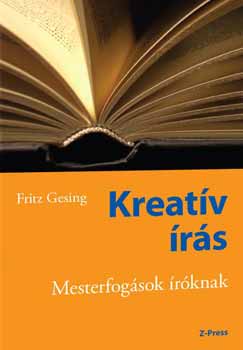 Fritz Gesing

Kreatív írás

Mesterfogások íróknak

Z-Press